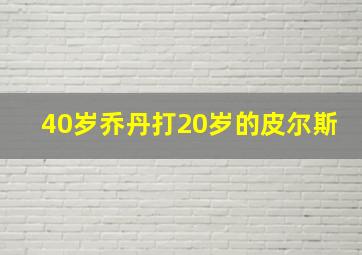 40岁乔丹打20岁的皮尔斯